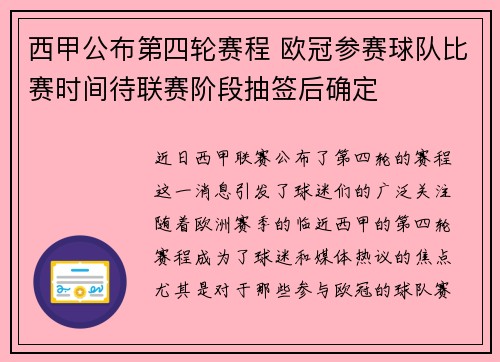 西甲公布第四轮赛程 欧冠参赛球队比赛时间待联赛阶段抽签后确定

近日西甲联赛公布了第四轮的赛程这一消息引发了球迷们的广泛关注随着欧洲赛季的临近西甲的第四轮赛程成为了球迷和媒体热议的焦点尤其是对于那些参与欧冠的球队赛